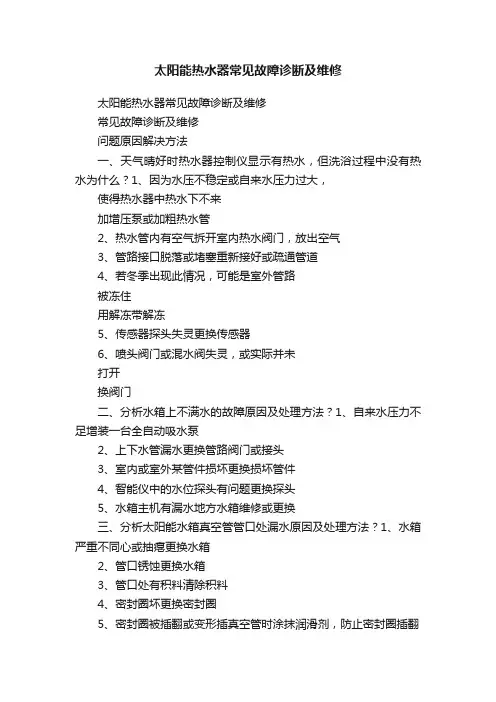 太阳能热水器常见故障诊断及维修

太阳能热水器常见故障诊断及维修

常见故障诊断及维修

问题原因解决方法

一、天气晴好时热水器控制仪显示有热水，但洗浴过程中没有热水为什么？1、因为水压不稳定或自来水压力过大，

使得热水器中热水下不来

加增压泵或加粗热水管

2、热水管内有空气拆开室内热水阀门，放出空气

3、管路接口脱落或堵塞重新接好或疏通管道

4、若冬季出现此情况，可能是室外管路

被冻住

用解冻带解冻

5、传感器探头失灵更换传感器

6、喷头阀门或混水阀失灵，或实际并未

打开

换阀门

二、分析水箱上不满水的故障原因及处理方法？1、自来水压力不足增装一台全自动吸水泵

2、上下水管漏水更换管路阀门或接头

3、室内或室外某管件损坏更换损坏管件

4、智能仪中的水位探头有问题更换探头

5、水箱主机有漏水地方水箱维修或更换

三、分析太阳能水箱真空管管口处漏水原因及处理方法？1、水箱严重不同心或抽瘪更换水箱

2、管口锈蚀更换水箱

3、管口处有积料清除积料

4、密封圈坏更换密封圈

5、密封圈被插翻或变形插真空管时涂抹润滑剂，防止密封圈插翻